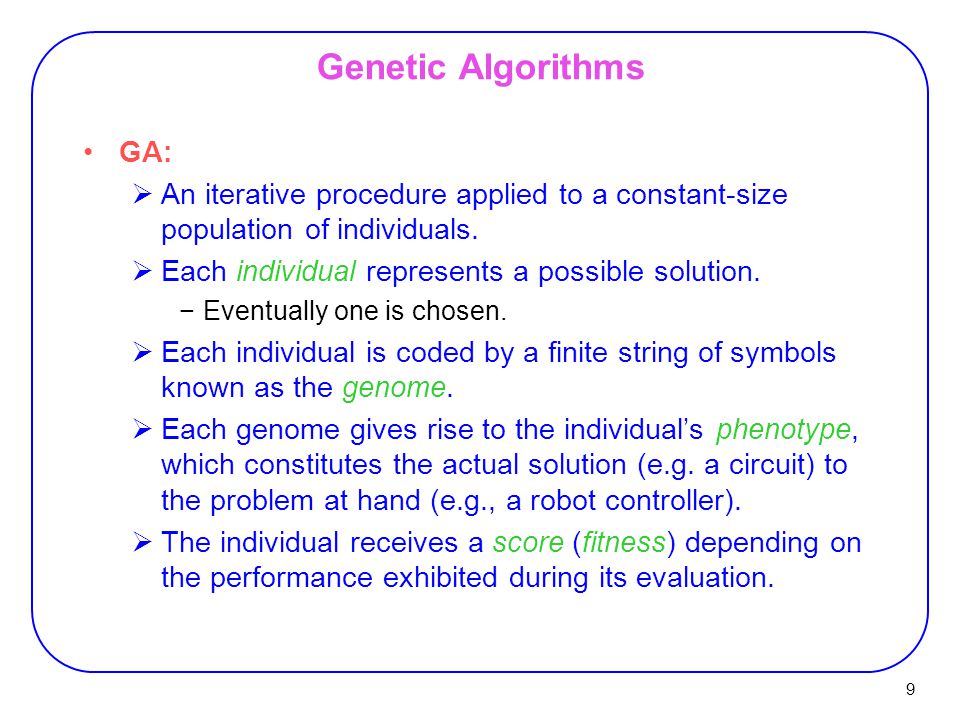 Genetic Algorithms

• GA:
➢ An iterative procedure applied to a constant-size population of individuals.
➢ Each individual represents a possible solution.
− Eventually one is chosen.
➢ Each individual is coded by a finite string of symbols known as the genome.
➢ Each genome gives rise to the individual's phenotype, which constitutes the actual solution (e.g. a circuit) to the problem at hand (e.g., a robot controller).
➢ The individual receives a score (fitness) depending on the performance exhibited during its evaluation.

9